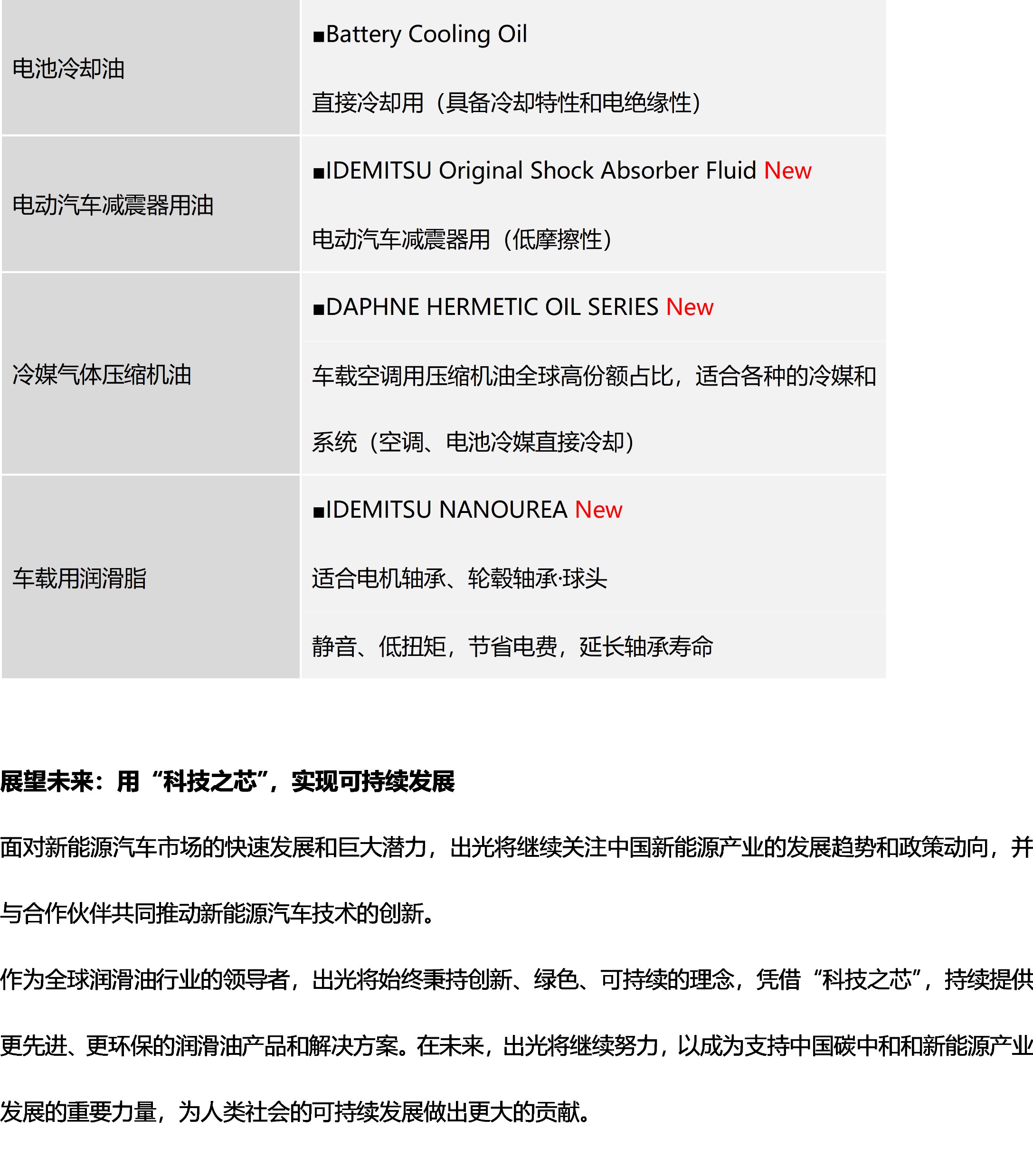 | 电池冷却油 | ■Battery Cooling Oil 直接冷却用（具备冷却特性和电绝缘性） |
|---|---|
| 电动汽车减震器用油 | ■IDEMITSU Original Shock Absorber Fluid New 电动汽车减震器用（低摩擦性） |
| 冷媒气体压缩机油 | ■DAPHNE HERMETIC OIL SERIES New 车载空调用压缩机油全球高份额占比，适合各种的冷媒和系统（空调、电池冷媒直接冷却） |
| 车载用润滑脂 | ■IDEMITSU NANOUREA New 适合电机轴承、轮毂轴承·球头 静音、低扭矩，节省电费，延长轴承寿命 |

展望未来：用“科技之芯”，实现可持续发展

面对新能源汽车市场的快速发展和巨大潜力，出光将继续关注中国新能源产业的发展趋势和政策动向，并与合作伙伴共同推动新能源汽车技术的创新。

作为全球润滑油行业的领导者，出光将始终秉持创新、绿色、可持续的理念，凭借“科技之芯”，持续提供更先进、更环保的润滑油产品和解决方案。在未来，出光将继续努力，以成为支持中国碳中和和新能源产业发展的重要力量，为人类社会的可持续发展做出更大的贡献。